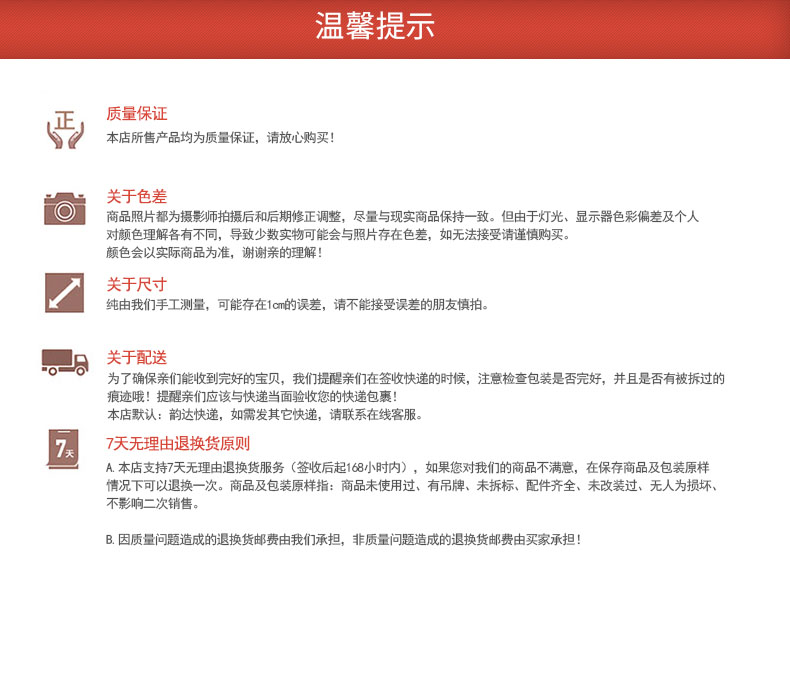 温馨提示

正

质量保证
本店所售产品均为质量保证，请放心购买！

关于色差
商品照片都为摄影师拍摄后和后期修正调整，尽量与现实商品保持一致。但由于灯光、显示器色彩偏差及个人对颜色理解各有不同，导致少数实物可能会与照片存在色差，如无法接受请谨慎购买。
颜色会以实际商品为准，谢谢亲的理解！

关于尺寸
纯由我们手工测量，可能存在1cm的误差，请不能接受误差的朋友慎拍。

关于配送
为了确保亲们能收到完好的宝贝，我们提醒亲们在签收快递的时候，注意检查包装是否完好，并且是否有被拆过的痕迹哦！提醒亲们应该与快递当面验收您的快递包裹！
本店默认：韵达快递，如需发其它快递，请联系在线客服。

7天

7天无理由退换货原则
A.本店支持7天无理由退换货服务（签收后起168小时内），如果您对我们的商品不满意，在保存商品及包装原样情况下可以退换一次。商品及包装原样指：商品未使用过、有吊牌、未拆标、配件齐全、未改装过、无人为损坏、不影响二次销售。

B.因质量问题造成的退换货邮费由我们承担，非质量问题造成的退换货邮费由买家承担！